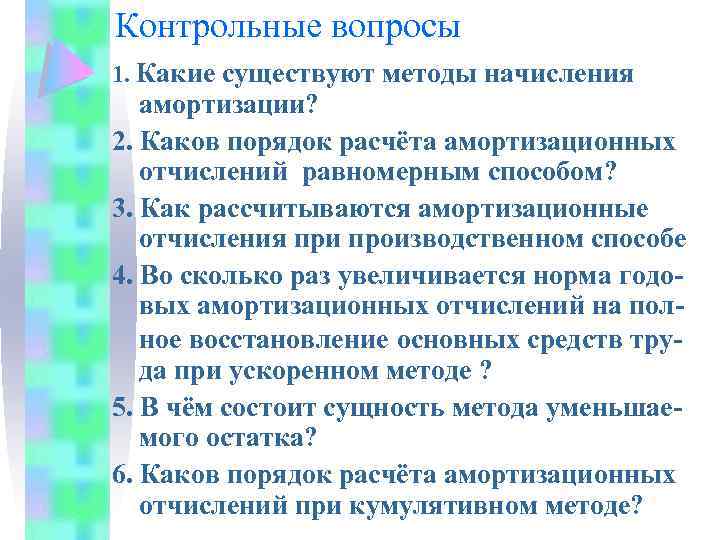 Контрольные вопросы

1. Какие существуют методы начисления амортизации?

2. Каков порядок расчёта амортизационных отчислений равномерным способом?

3. Как рассчитываются амортизационные отчисления при производственном способе

4. Во сколько раз увеличивается норма годовых амортизационных отчислений на полное восстановление основных средств труда при ускоренном методе ?

5. В чём состоит сущность метода уменьшаемого остатка?

6. Каков порядок расчёта амортизационных отчислений при кумулятивном методе?